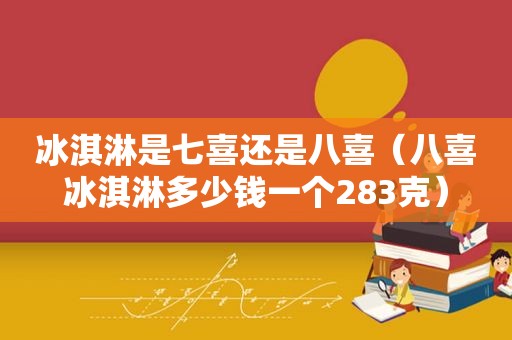 冰淇淋是七喜还是八喜（八喜冰淇淋多少钱一个283克）